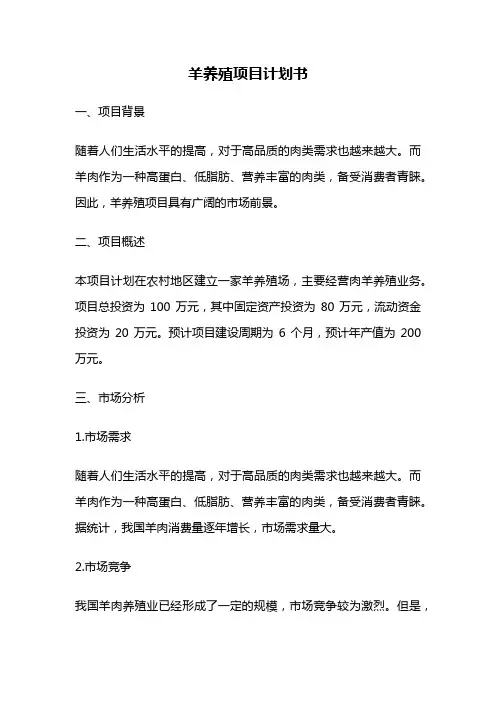 羊养殖项目计划书

一、项目背景

随着人们生活水平的提高，对于高品质的肉类需求也越来越大。而羊肉作为一种高蛋白、低脂肪、营养丰富的肉类，备受消费者青睐。因此，羊养殖项目具有广阔的市场前景。

二、项目概述

本项目计划在农村地区建立一家羊养殖场，主要经营肉羊养殖业务。项目总投资为 100 万元，其中固定资产投资为 80 万元，流动资金投资为 20 万元。预计项目建设周期为 6 个月，预计年产值为 200 万元。

三、市场分析

1.市场需求

随着人们生活水平的提高，对于高品质的肉类需求也越来越大。而羊肉作为一种高蛋白、低脂肪、营养丰富的肉类，备受消费者青睐。据统计，我国羊肉消费量逐年增长，市场需求量大。

2.市场竞争

我国羊肉养殖业已经形成了一定的规模，市场竞争较为激烈。但是，